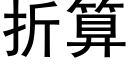 折算